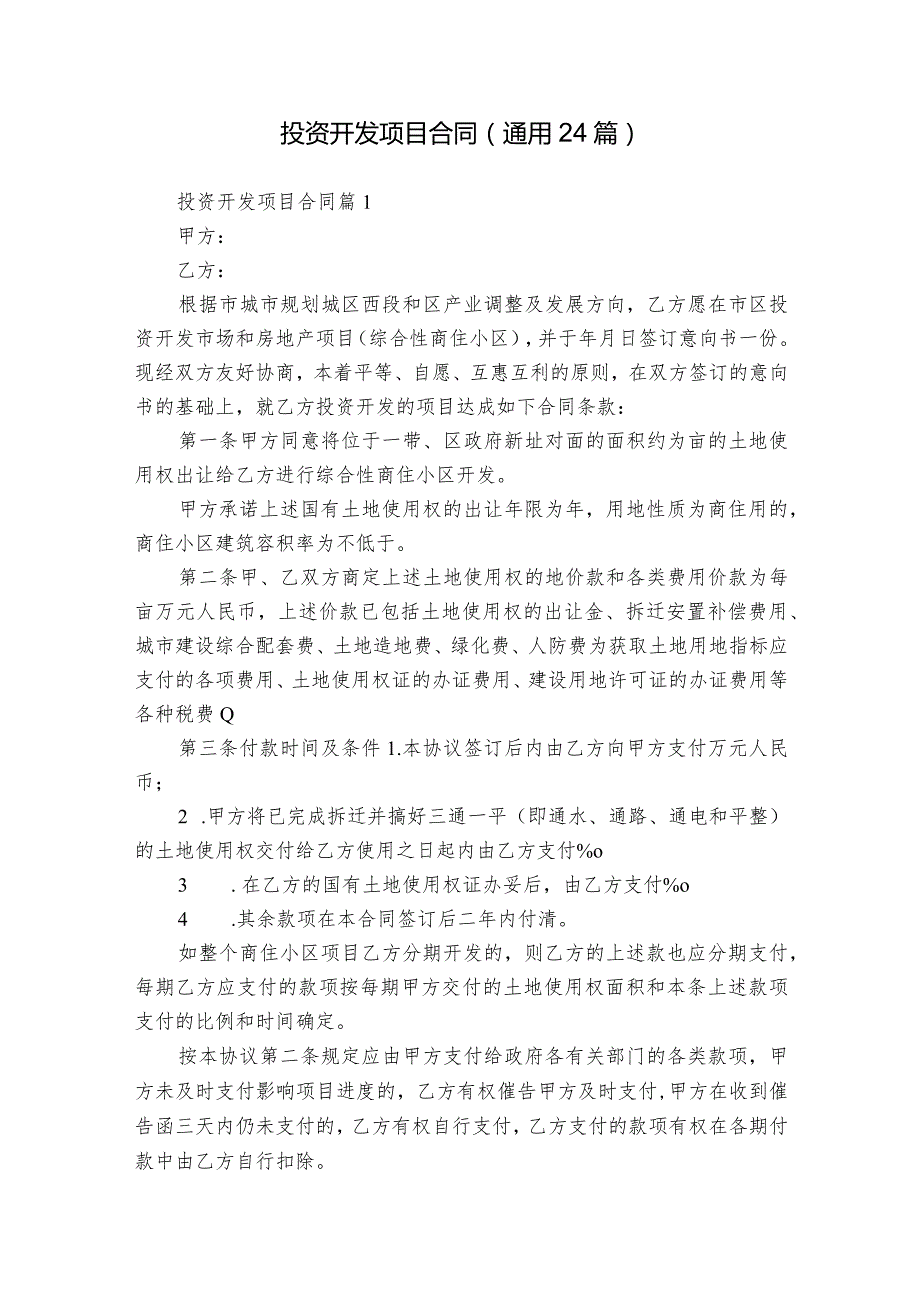 投资开发项目合同（通用24篇）

投资开发项目合同篇1

甲方：

乙方：

根据市城市规划城区西段和区产业调整及发展方向，乙方愿在市区投资开发市场和房地产项目（综合性商住小区），并于年月日签订意向书一份。现经双方友好协商，本着平等、自愿、互惠互利的原则，在双方签订的意向书的基础上，就乙方投资开发的项目达成如下合同条款：

第一条甲方同意将位于一带、区政府新址对面的面积约为亩的土地使用权出让给乙方进行综合性商住小区开发。

甲方承诺上述国有土地使用权的出让年限为年，用地性质为商住用的，商住小区建筑容积率为不低于。

第二条甲、乙双方商定上述土地使用权的地价款和各类费用价款为每亩万元人民币，上述价款已包括土地使用权的出让金、拆迁安置补偿费用、城市建设综合配套费、土地造地费、绿化费、人防费为获取土地用地指标应支付的各项费用、土地使用权证的办证费用、建设用地许可证的办证费用等各种税费Q

第三条付款时间及条件1.本协议签订后内由乙方向甲方支付万元人民币；

2 .甲方将已完成拆迁并搞好三通一平（即通水、通路、通电和平整）的土地使用权交付给乙方使用之日起内由乙方支付%o

3 .在乙方的国有土地使用权证办妥后，由乙方支付%o

4 .其余款项在本合同签订后二年内付清。

如整个商住小区项目乙方分期开发的，则乙方的上述款也应分期支付，每期乙方应支付的款项按每期甲方交付的土地使用权面积和本条上述款项支付的比例和时间确定。

按本协议第二条规定应由甲方支付给政府各有关部门的各类款项，甲方未及时支付影响项目进度的，乙方有权催告甲方及时支付,甲方在收到催告函三天内仍未支付的，乙方有权自行支付，乙方支付的款项有权在各期付款中由乙方自行扣除。